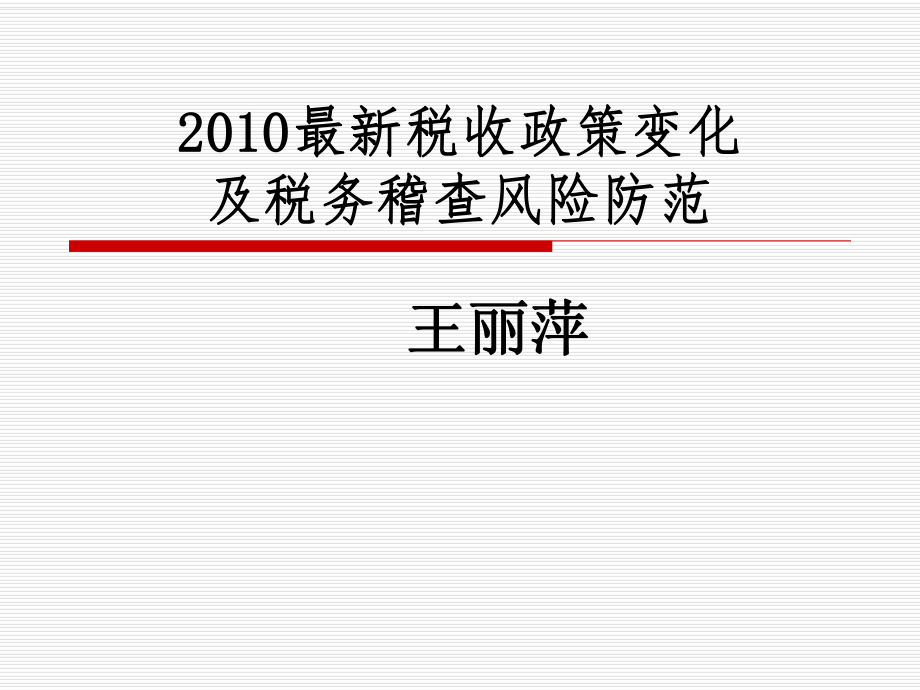 2010最新税收政策变化
及税务稽查风险防范

王丽萍